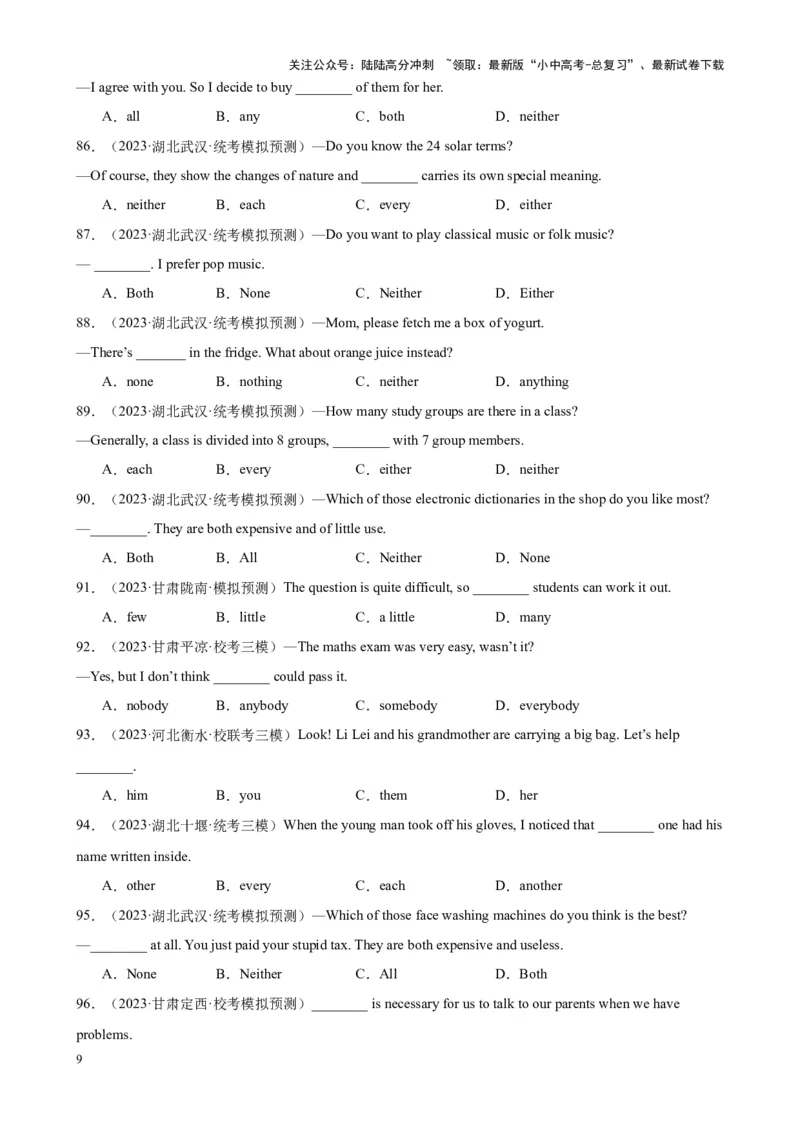 关注公众号：陆陆高分冲刺 ~领取：最新版“小中高考-总复习”、最新试卷下载

—I agree with you. So I decide to buy ________ of them for her.

A．all B．any C．both D．neither

86．（2023·湖北武汉·统考模拟预测）—Do you know the 24 solar terms?

—Of course, they show the changes of nature and ________ carries its own special meaning.

A．neither B．each C．every D．either

87．（2023·湖北武汉·统考模拟预测）—Do you want to play classical music or folk music?

— ________. I prefer pop music.

A．Both B．None C．Neither D．Either

88．（2023·湖北武汉·统考模拟预测）—Mom, please fetch me a box of yogurt.

—There’s _______ in the fridge. What about orange juice instead?

A．none B．nothing C．neither D．anything

89．（2023·湖北武汉·统考模拟预测）—How many study groups are there in a class?

—Generally, a class is divided into 8 groups, ________ with 7 group members.

A．each B．every C．either D．neither

90．（2023·湖北武汉·统考模拟预测）—Which of those electronic dictionaries in the shop do you like most?

—________. They are both expensive and of little use.

A．Both B．All C．Neither D．None

91．（2023·甘肃陇南·模拟预测）The question is quite difficult, so ________ students can work it out.

A．few B．little C．a little D．many

92．（2023·甘肃平凉·校考三模）—The maths exam was very easy, wasn’t it?

—Yes, but I don’t think ________ could pass it.

A．nobody B．anybody C．somebody D．everybody

93．（2023·河北衡水·校联考三模）Look! Li Lei and his grandmother are carrying a big bag. Let’s help ________.

A．him B．you C．them D．her

94．（2023·湖北十堰·统考三模）When the young man took off his gloves, I noticed that ________ one had his name written inside.

A．other B．every C．each D．another

95．（2023·湖北武汉·统考模拟预测）—Which of those face washing machines do you think is the best?

—________ at all. You just paid your stupid tax. They are both expensive and useless.

A．None B．Neither C．All D．Both

96．（2023·甘肃定西·校考模拟预测）________ is necessary for us to talk to our parents when we have problems.

9